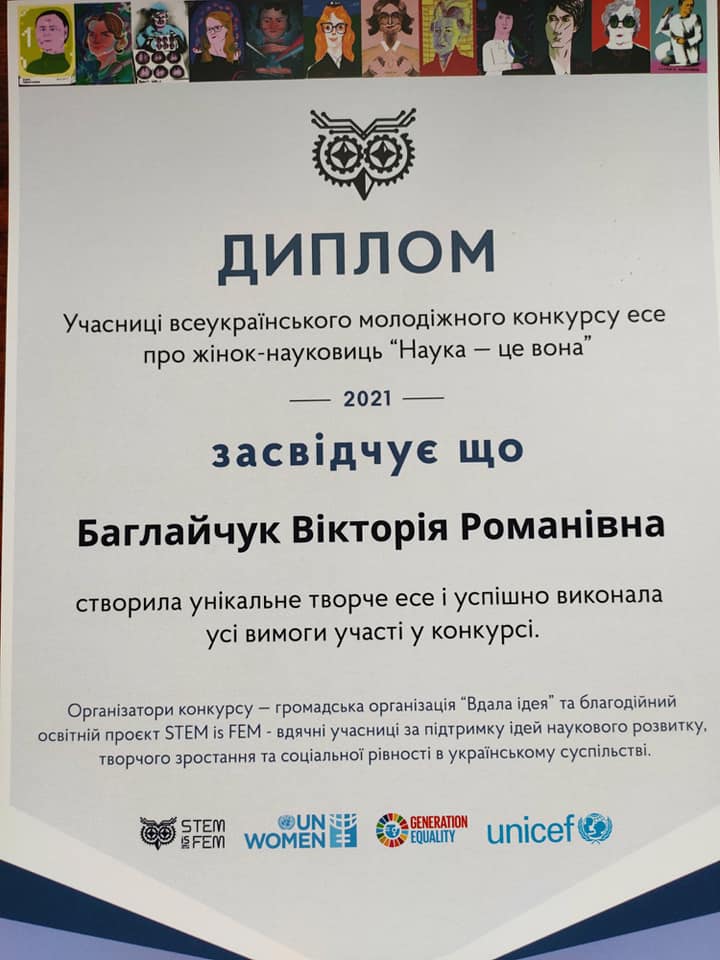 ДИПЛОМ

Учасниці всеукраїнського молодіжного конкурсу есе про жінок-науковиць "Наука — це вона"

— 2021 —

засвідчує що

Баглайчук Вікторія Романівна

створила унікальне творче есе і успішно виконала усі вимоги участі у конкурсі.

Організатори конкурсу — громадська організація "Вдала ідея" та благодійний освітній проєкт STEM is FEM - вдячні учасниці за підтримку ідей наукового розвитку, творчого зростання та соціальної рівності в українському суспільстві.

STEM is FEM
UN WOMEN
GENERATION EQUALITY
unicef